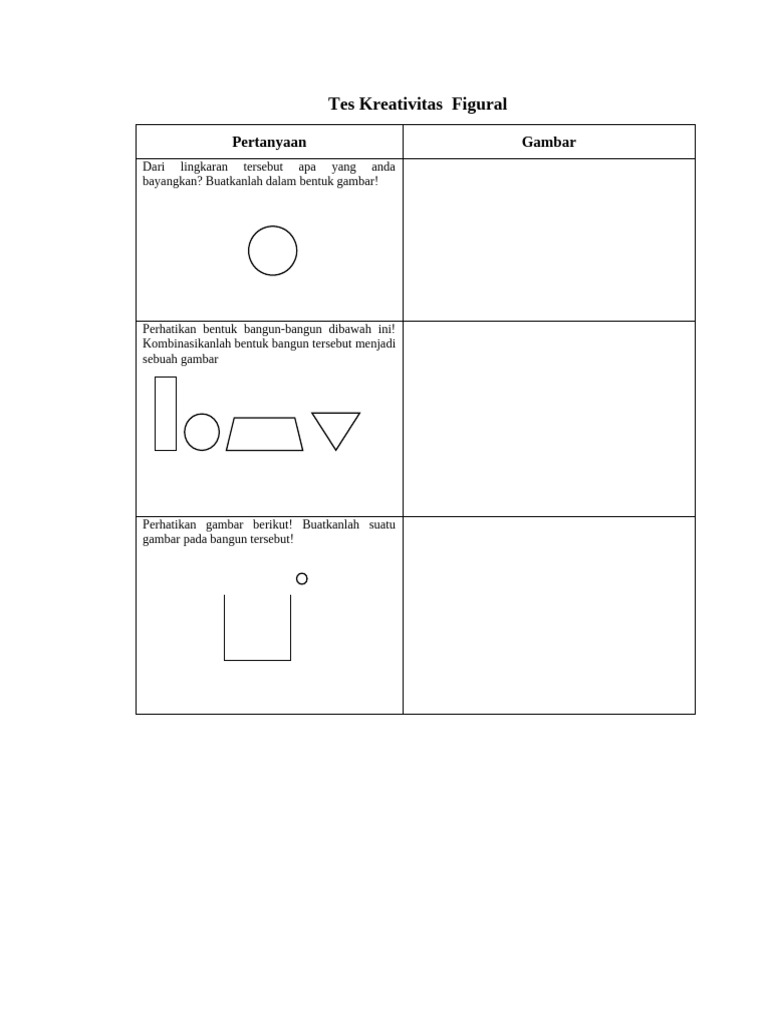 Tes Kreativitas Figural

| Pertanyaan | Gambar |
|---|---|
| Dari lingkaran tersebut apa yang anda bayangkan? Buatkanlah dalam bentuk gambar! | |
| Perhatikan bentuk bangun-bangun dibawah ini! Kombinasikanlah bentuk bangun tersebut menjadi sebuah gambar | |
| Perhatikan gambar berikut! Buatkanlah suatu gambar pada bangun tersebut! | |